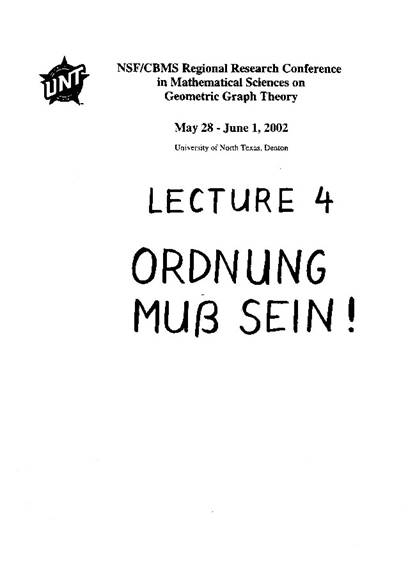 UNT

NSF/CBMS Regional Research Conference in Mathematical Sciences on Geometric Graph Theory

May 28 - June 1, 2002

University of North Texas, Denton

LECTURE 4

ORDNUNG MUß SEIN!